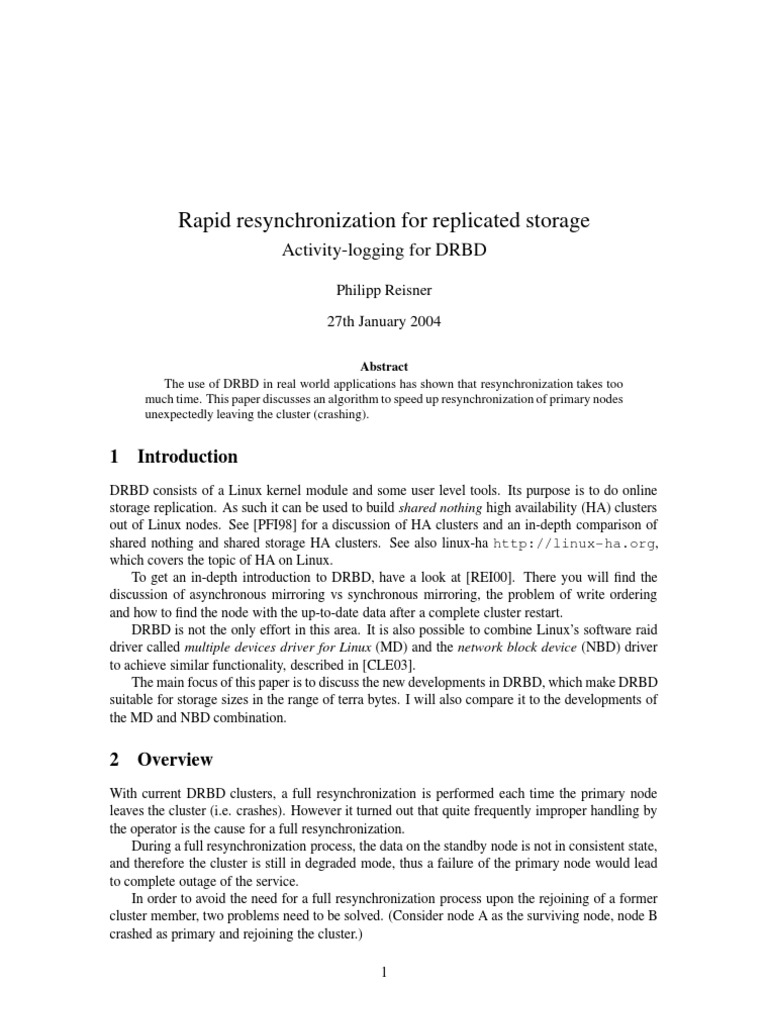 Rapid resynchronization for replicated storage

Activity-logging for DRBD

Philipp Reisner

27th January 2004

Abstract

The use of DRBD in real world applications has shown that resynchronization takes too much time. This paper discusses an algorithm to speed up resynchronization of primary nodes unexpectedly leaving the cluster (crashing).

1 Introduction

DRBD consists of a Linux kernel module and some user level tools. Its purpose is to do online storage replication. As such it can be used to build shared nothing high availability (HA) clusters out of Linux nodes. See [PFI98] for a discussion of HA clusters and an in-depth comparison of shared nothing and shared storage HA clusters. See also linux-ha http://linux-ha.org, which covers the topic of HA on Linux.

To get an in-depth introduction to DRBD, have a look at [REI00]. There you will find the discussion of asynchronous mirroring vs synchronous mirroring, the problem of write ordering and how to find the node with the up-to-date data after a complete cluster restart.

DRBD is not the only effort in this area. It is also possible to combine Linux's software raid driver called multiple devices driver for Linux (MD) and the network block device (NBD) driver to achieve similar functionality, described in [CLE03].

The main focus of this paper is to discuss the new developments in DRBD, which make DRBD suitable for storage sizes in the range of terra bytes. I will also compare it to the developments of the MD and NBD combination.

2 Overview

With current DRBD clusters, a full resynchronization is performed each time the primary node leaves the cluster (i.e. crashes). However it turned out that quite frequently improper handling by the operator is the cause for a full resynchronization.

During a full resynchronization process, the data on the standby node is not in consistent state, and therefore the cluster is still in degraded mode, thus a failure of the primary node would lead to complete outage of the service.

In order to avoid the need for a full resynchronization process upon the rejoining of a former cluster member, two problems need to be solved. (Consider node A as the surviving node, node B crashed as primary and rejoining the cluster.)

1